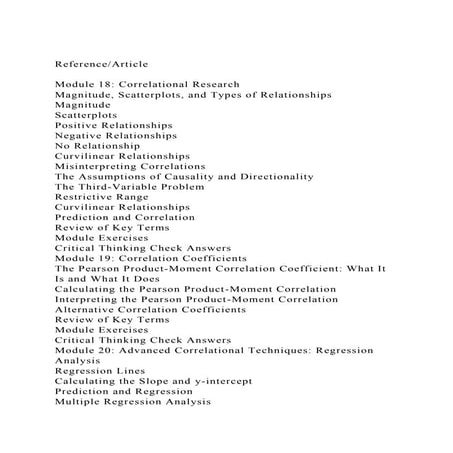 Reference/Article

Module 18: Correlational Research
Magnitude, Scatterplots, and Types of Relationships
Magnitude
Scatterplots
Positive Relationships
Negative Relationships
No Relationship
Curvilinear Relationships
Misinterpreting Correlations
The Assumptions of Causality and Directionality
The Third-Variable Problem
Restrictive Range
Curvilinear Relationships
Prediction and Correlation
Review of Key Terms
Module Exercises
Critical Thinking Check Answers
Module 19: Correlation Coefficients
The Pearson Product-Moment Correlation Coefficient: What It Is and What It Does
Calculating the Pearson Product-Moment Correlation
Interpreting the Pearson Product-Moment Correlation
Alternative Correlation Coefficients
Review of Key Terms
Module Exercises
Critical Thinking Check Answers
Module 20: Advanced Correlational Techniques: Regression Analysis
Regression Lines
Calculating the Slope and y-intercept
Prediction and Regression
Multiple Regression Analysis